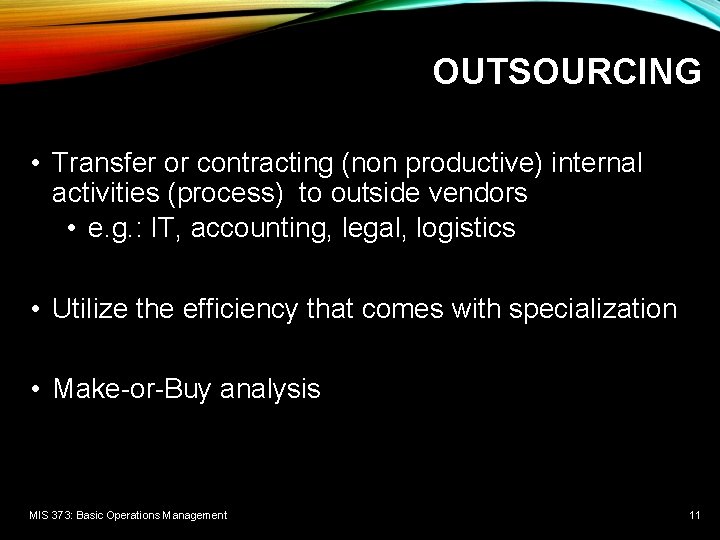 OUTSOURCING

• Transfer or contracting (non productive) internal activities (process) to outside vendors
 • e.g.: IT, accounting, legal, logistics

• Utilize the efficiency that comes with specialization

• Make-or-Buy analysis

MIS 373: Basic Operations Management

11